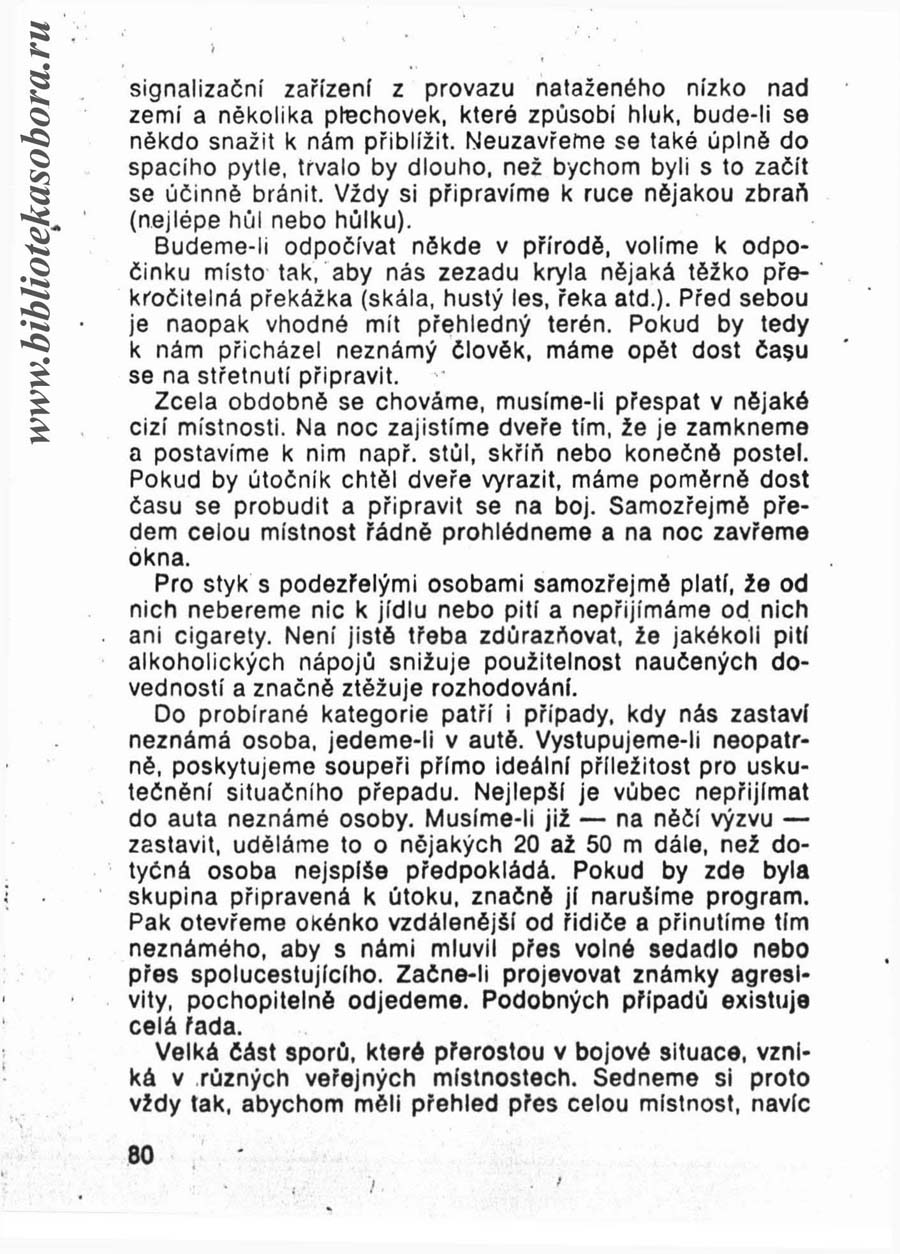 www.bibliotekasobora.ru

signalizační zařízení z provazu nataženého nízko nad zemí a několika plechovek, které způsobí hluk, bude-li se někdo snažit k nám přiblížit. Neuzavřeme se také úplně do spacího pytle, trvalo by dlouho, než bychom byli s to začít se účinně bránit. Vždy si připravíme k ruce nějakou zbraň (nejlépe hůl nebo hůlku).

Budeme-li odpočívat někde v přírodě, volíme k odpočinku místo tak, aby nás zezadu kryla nějaká těžko překročitelná překážka (skála, hustý les, řeka atd.). Před sebou je naopak vhodné mít přehledný terén. Pokud by tedy k nám přicházel neznámý člověk, máme opět dost času se na střetnutí připravit.

Zcela obdobně se chováme, musíme-li přespat v nějaké cizí místnosti. Na noc zajistíme dveře tím, že je zamkneme a postavíme k nim např. stůl, skříň nebo konečně postel. Pokud by útočník chtěl dveře vyrazit, máme poměrně dost času se probudit a připravit se na boj. Samozřejmě předem celou místnost řádně prohlédneme a na noc zavřeme okna.

Pro styk s podezřelými osobami samozřejmě platí, že od nich nebereme nic k jídlu nebo pití a nepřijímáme od nich ani cigarety. Není jistě třeba zdůrazňovat, že jakékoli pití alkoholických nápojů snižuje použitelnost naučených dovedností a značně ztěžuje rozhodování.

Do probírané kategorie patří i případy, kdy nás zastaví neznámá osoba, jedeme-li v autě. Vystupujeme-li neopatrně, poskytujeme soupeři přímo ideální příležitost pro uskutečnění situačního přepadu. Nejlepší je vůbec nepřijímat do auta neznámé osoby. Musíme-li již — na něčí výzvu — zastavit, uděláme to o nějakých 20 až 50 m dále, než dotyčná osoba nejspíše předpokládá. Pokud by zde byla skupina připravená k útoku, značně jí narušíme program. Pak otevřeme okénko vzdálenější od řidiče a přinutíme tím neznámého, aby s námi mluvil přes volné sedadlo nebo přes spolucestujícího. Začne-li projevovat známky agresivity, pochopitelně odjedeme. Podobných případů existuje celá řada.

Velká část sporů, které přerostou v bojové situace, vzniká v různých veřejných místnostech. Sedneme si proto vždy tak, abychom měli přehled přes celou místnost, navíc

80